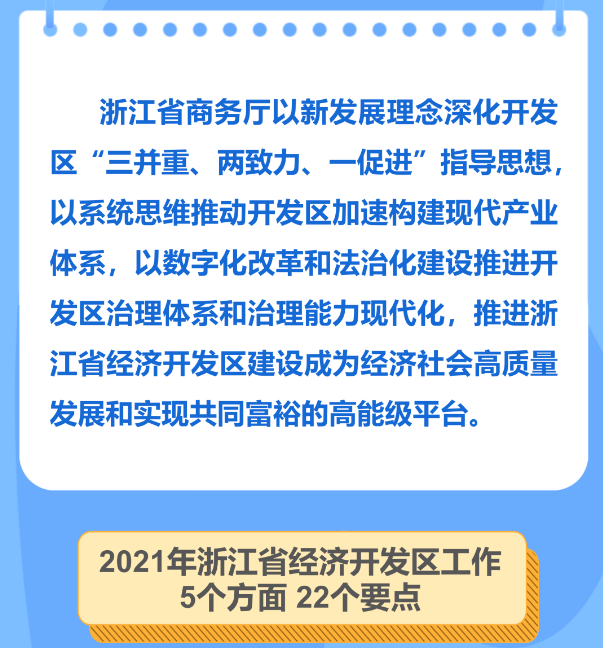 浙江省商务厅以新发展理念深化开发区“三并重、两致力、一促进”指导思想，以系统思维推动开发区加速构建现代产业体系，以数字化改革和法治化建设推进开发区治理体系和治理能力现代化，推进浙江省经济开发区建设成为经济社会高质量发展和实现共同富裕的高能级平台。

2021年浙江省经济开发区工作
5个方面 22个要点